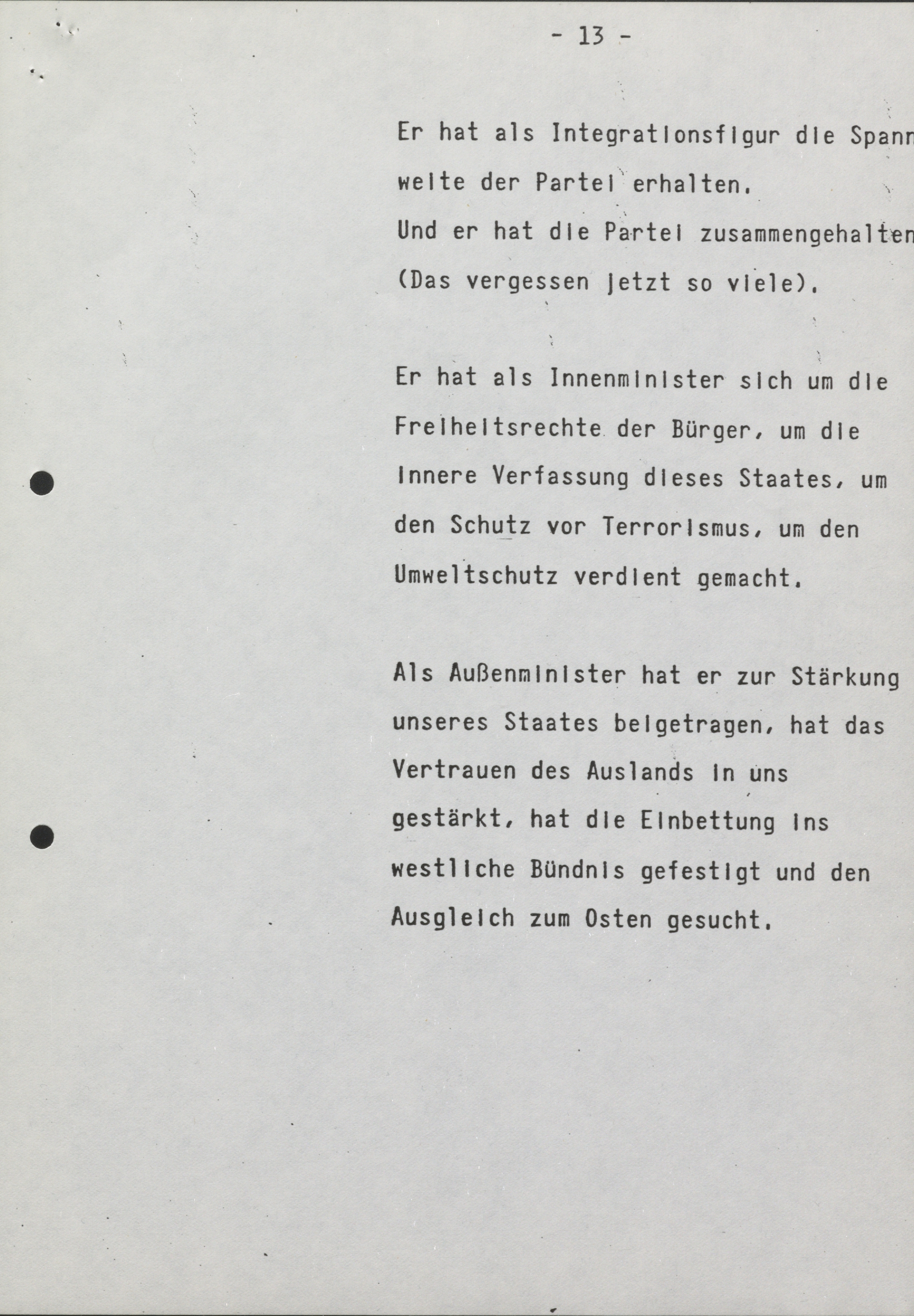 - 13 -

Er hat als Integrationsfigur die Spannweite der Partei erhalten.
Und er hat die Partei zusammengehalten
(Das vergessen jetzt so viele).

Er hat als Innenminister sich um die Freiheitsrechte der Bürger, um die innere Verfassung dieses Staates, um den Schutz vor Terrorismus, um den Umweltschutz verdient gemacht.

Als Außenminister hat er zur Stärkung unseres Staates beigetragen, hat das Vertrauen des Auslands in uns gestärkt, hat die Einbettung ins westliche Bündnis gefestigt und den Ausgleich zum Osten gesucht.